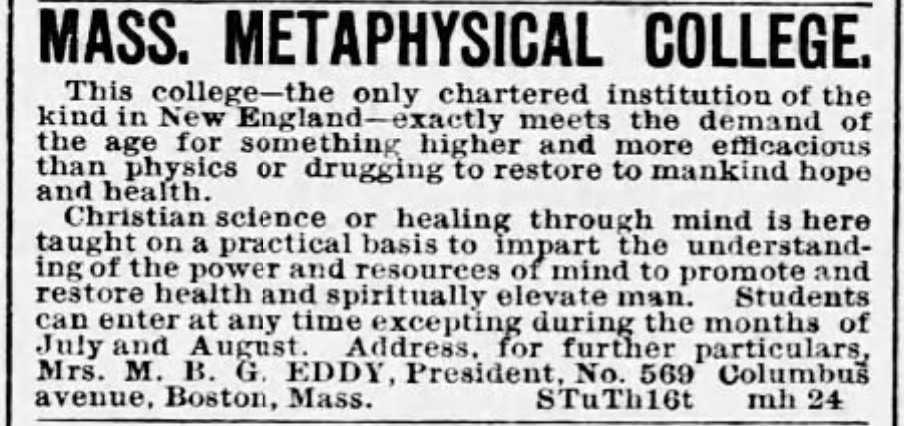 MASS. METAPHYSICAL COLLEGE.

This college—the only chartered institution of the kind in New England—exactly meets the demand of the age for something higher and more efficacious than physics or drugging to restore to mankind hope and health.

Christian science or healing through mind is here taught on a practical basis to impart the understanding of the power and resources of mind to promote and restore health and spiritually elevate man. Students can enter at any time excepting during the months of July and August. Address, for further particulars, Mrs. M. B. G. EDDY, President, No. 569 Columbus avenue, Boston, Mass. STuTh16t mh 24